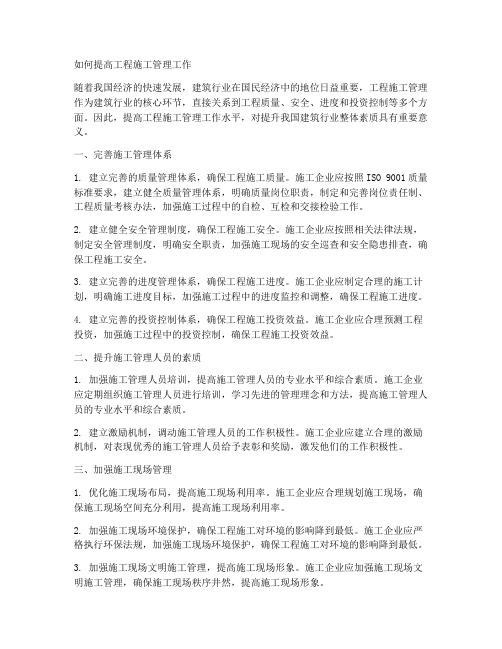 如何提高工程施工管理工作

随着我国经济的快速发展，建筑行业在国民经济中的地位日益重要，工程施工管理作为建筑行业的核心环节，直接关系到工程质量、安全、进度和投资控制等多个方面。因此，提高工程施工管理工作水平，对提升我国建筑行业整体素质具有重要意义。

一、完善施工管理体系

1. 建立完善的质量管理体系，确保工程施工质量。施工企业应按照 ISO 9001 质量标准要求，建立健全质量管理体系，明确质量岗位职责，制定和完善岗位责任制、工程质量考核办法，加强施工过程中的自检、互检和交接检验工作。

2. 建立健全安全管理制度，确保工程施工安全。施工企业应按照相关法律法规，制定安全管理制度，明确安全职责，加强施工现场的安全巡查和安全隐患排查，确保工程施工安全。

3. 建立完善的进度管理体系，确保工程施工进度。施工企业应制定合理的施工计划，明确施工进度目标，加强施工过程中的进度监控和调整，确保工程施工进度。

4. 建立完善的投资控制体系，确保工程施工投资效益。施工企业应合理预测工程投资，加强施工过程中的投资控制，确保工程施工投资效益。

二、提升施工管理人员的素质

1. 加强施工管理人员培训，提高施工管理人员的专业水平和综合素质。施工企业应定期组织施工管理人员进行培训，学习先进的管理理念和方法，提高施工管理人员的专业水平和综合素质。

2. 建立激励机制，调动施工管理人员的工作积极性。施工企业应建立合理的激励机制，对表现优秀的施工管理人员给予表彰和奖励，激发他们的工作积极性。

三、加强施工现场管理

1. 优化施工现场布局，提高施工现场利用率。施工企业应合理规划施工现场，确保施工现场空间充分利用，提高施工现场利用率。

2. 加强施工现场环境保护，确保工程施工对环境的影响降到最低。施工企业应严格执行环保法规，加强施工现场环境保护，确保工程施工对环境的影响降到最低。

3. 加强施工现场文明施工管理，提高施工现场形象。施工企业应加强施工现场文明施工管理，确保施工现场秩序井然，提高施工现场形象。